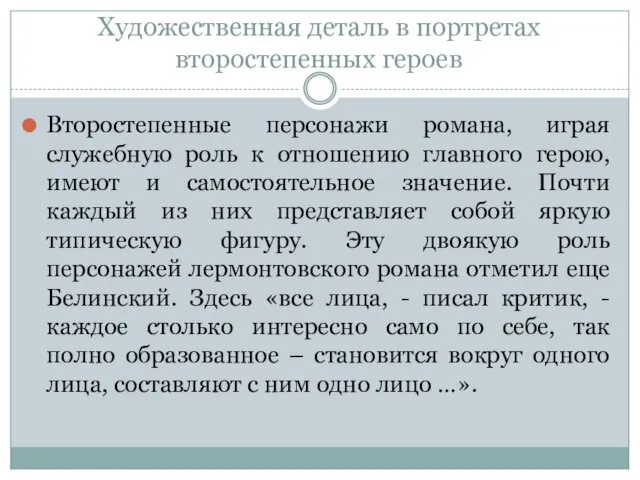 Художественная деталь в портретах второстепенных героев

Второстепенные персонажи романа, играя служебную роль к отношению главного герою, имеют и самостоятельное значение. Почти каждый из них представляет собой яркую типическую фигуру. Эту двоякую роль персонажей лермонтовского романа отметил еще Белинский. Здесь «все лица, - писал критик, - каждое столько интересно само по себе, так полно образованное – становится вокруг одного лица, составляют с ним одно лицо ...».